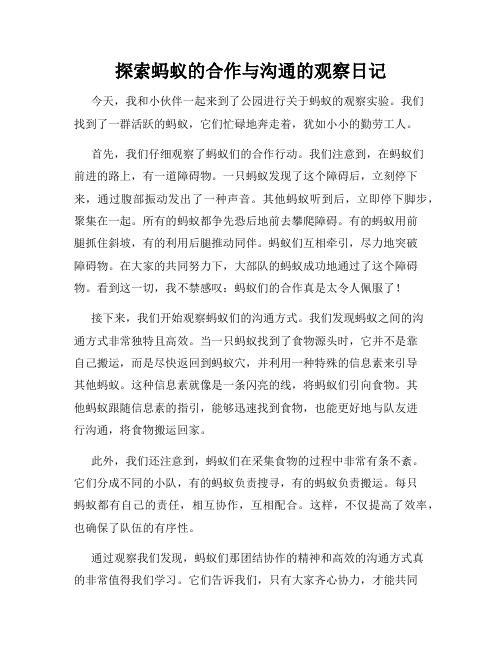 探索蚂蚁的合作与沟通的观察日记

今天，我和小伙伴一起来到了公园进行关于蚂蚁的观察实验。我们找到了一群活跃的蚂蚁，它们忙碌地奔走着，犹如小小的勤劳工人。

首先，我们仔细观察了蚂蚁们的合作行动。我们注意到，在蚂蚁们前进的路上，有一道障碍物。一只蚂蚁发现了这个障碍后，立刻停下来，通过腹部振动发出了一种声音。其他蚂蚁听到后，立即停下脚步，聚集在一起。所有的蚂蚁都争先恐后地前去攀爬障碍。有的蚂蚁用前腿抓住斜坡，有的利用后腿推动同伴。蚂蚁们互相牵引，尽力地突破障碍物。在大家的共同努力下，大部队的蚂蚁成功地通过了这个障碍物。看到这一切，我不禁感叹：蚂蚁们的合作真是太令人佩服了！

接下来，我们开始观察蚂蚁们的沟通方式。我们发现蚂蚁之间的沟通方式非常独特且高效。当一只蚂蚁找到了食物源头时，它并不是靠自己搬运，而是尽快返回到蚂蚁穴，并利用一种特殊的信息素来引导其他蚂蚁。这种信息素就像是一条闪亮的线，将蚂蚁们引向食物。其他蚂蚁跟随信息素的指引，能够迅速找到食物，也能更好地与队友进行沟通，将食物搬运回家。

此外，我们还注意到，蚂蚁们在采集食物的过程中非常有条不紊。它们分成不同的小队，有的蚂蚁负责搜寻，有的蚂蚁负责搬运。每只蚂蚁都有自己的责任，相互协作，互相配合。这样，不仅提高了效率，也确保了队伍的有序性。

通过观察我们发现，蚂蚁们那团结协作的精神和高效的沟通方式真的非常值得我们学习。它们告诉我们，只有大家齐心协力，才能共同